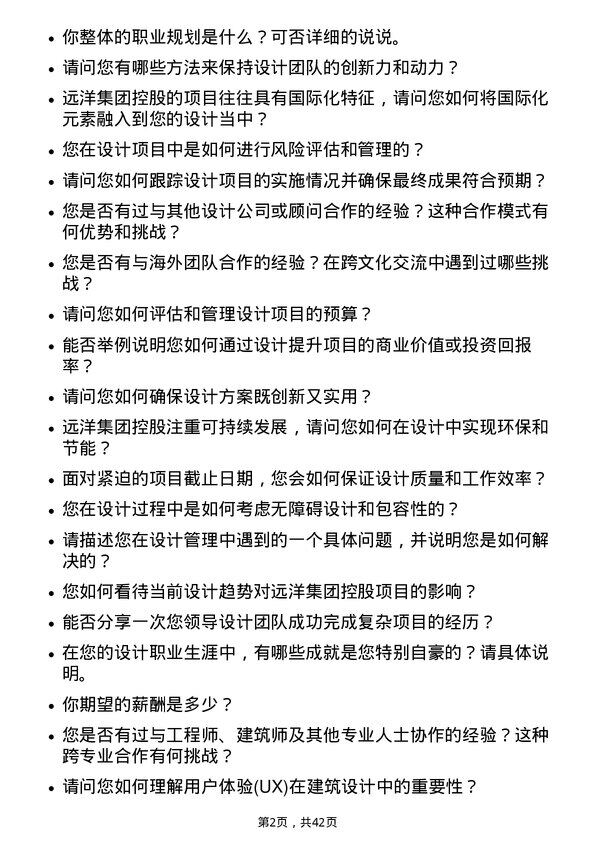 • 你整体的职业规划是什么？可否详细的说说。

• 请问您有哪些方法来保持设计团队的创新力和动力？

• 远洋集团控股的项目往往具有国际化特征，请问您如何将国际化元素融入到您的设计当中？

• 您在设计项目中是如何进行风险评估和管理的？

• 请问您如何跟踪设计项目的实施情况并确保最终成果符合预期？

• 您是否有过与其他设计公司或顾问合作的经验？这种合作模式有何优势和挑战？

• 您是否有与海外团队合作的经验？在跨文化交流中遇到过哪些挑战？

• 请问您如何评估和管理设计项目的预算？

• 能否举例说明您如何通过设计提升项目的商业价值或投资回报率？

• 请问您如何确保设计方案既创新又实用？

• 远洋集团控股注重可持续发展，请问您如何在设计中实现环保和节能？

• 面对紧迫的项目截止日期，您会如何保证设计质量和工作效率？

• 您在设计过程中是如何考虑无障碍设计和包容性的？

• 请描述您在设计管理中遇到的一个具体问题，并说明您是如何解决的？

• 您如何看待当前设计趋势对远洋集团控股项目的影响？

• 能否分享一次您领导设计团队成功完成复杂项目的经历？

• 在您的设计职业生涯中，有哪些成就是您特别自豪的？请具体说明。

• 你期望的薪酬是多少？

• 您是否有过与工程师、建筑师及其他专业人士协作的经验？这种跨专业合作有何挑战？

• 请问您如何理解用户体验(UX)在建筑设计中的重要性？

第2页，共42页